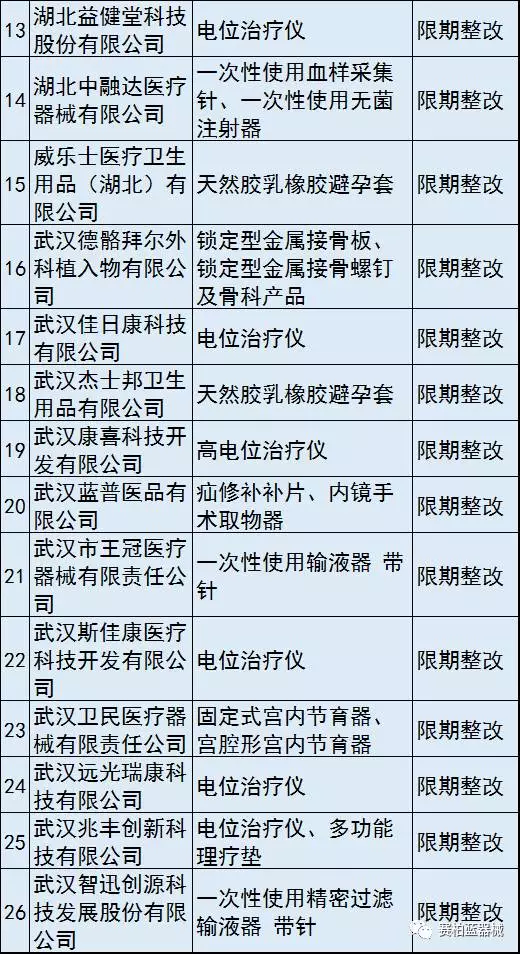 | 13 | 湖北益健堂科技股份有限公司 | 电位治疗仪 | 限期整改 |
|---|---|---|---|
| 14 | 湖北中融达医疗器械有限公司 | 一次性使用血样采集针、一次性使用无菌注射器 | 限期整改 |
| 15 | 威乐士医疗卫生用品（湖北）有限公司 | 天然胶乳橡胶避孕套 | 限期整改 |
| 16 | 武汉德骼拜尔外科植入物有限公司 | 锁定型金属接骨板、锁定型金属接骨螺钉及骨科产品 | 限期整改 |
| 17 | 武汉佳日康科技有限公司 | 电位治疗仪 | 限期整改 |
| 18 | 武汉杰士邦卫生用品有限公司 | 天然胶乳橡胶避孕套 | 限期整改 |
| 19 | 武汉康喜科技开发有限公司 | 高电位治疗仪 | 限期整改 |
| 20 | 武汉蓝普医品有限公司 | 疝修补补片、内镜手术取物器 | 限期整改 |
| 21 | 武汉市王冠医疗器械有限责任公司 | 一次性使用输液器 带针 | 限期整改 |
| 22 | 武汉斯佳康医疗科技开发有限公司 | 电位治疗仪 | 限期整改 |
| 23 | 武汉卫民医疗器械有限责任公司 | 固定式宫内节育器、宫腔形宫内节育器 | 限期整改 |
| 24 | 武汉远光瑞康科技有限公司 | 电位治疗仪 | 限期整改 |
| 25 | 武汉兆丰创新科技有限公司 | 电位治疗仪、多功能理疗垫 | 限期整改 |
| 26 | 武汉智迅创源科技发展股份有限公司 | 一次性使用精密过滤输液器 带针 | 限期整改 |

赛柏蓝器械